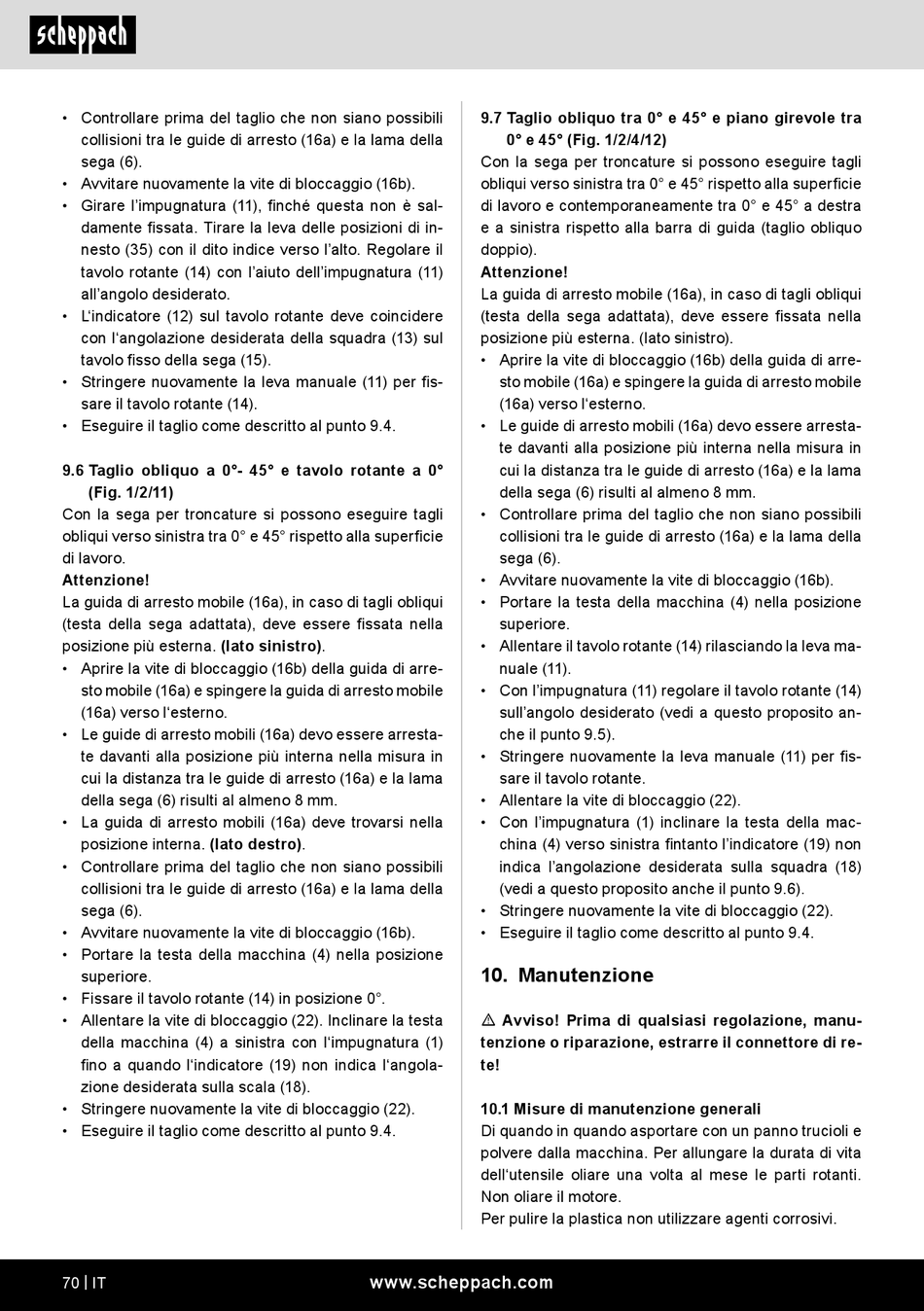 scheppach

• Controllare prima del taglio che non siano possibili collisioni tra le guide di arresto (16a) e la lama della sega (6).
• Avvitare nuovamente la vite di bloccaggio (16b).
• Girare l'impugnatura (11), finché questa non è saldamente fissata. Tirare la leva delle posizioni di innesto (35) con il dito indice verso l'alto. Regolare il tavolo rotante (14) con l'aiuto dell'impugnatura (11) all'angolo desiderato.
• L'indicatore (12) sul tavolo rotante deve coincidere con l'angolazione desiderata della squadra (13) sul tavolo fisso della sega (15).
• Stringere nuovamente la leva manuale (11) per fissare il tavolo rotante (14).
• Eseguire il taglio come descritto al punto 9.4.

9.6 Taglio obliquo a 0°- 45° e tavolo rotante a 0° (Fig. 1/2/11)
Con la sega per troncature si possono eseguire tagli obliqui verso sinistra tra 0° e 45° rispetto alla superficie di lavoro.
Attenzione!
La guida di arresto mobile (16a), in caso di tagli obliqui (testa della sega adattata), deve essere fissata nella posizione più esterna. (lato sinistro).
• Aprire la vite di bloccaggio (16b) della guida di arresto mobile (16a) e spingere la guida di arresto mobile (16a) verso l'esterno.
• Le guide di arresto mobili (16a) devo essere arrestate davanti alla posizione più interna nella misura in cui la distanza tra le guide di arresto (16a) e la lama della sega (6) risulti al almeno 8 mm.
• La guida di arresto mobili (16a) deve trovarsi nella posizione interna. (lato destro).
• Controllare prima del taglio che non siano possibili collisioni tra le guide di arresto (16a) e la lama della sega (6).
• Avvitare nuovamente la vite di bloccaggio (16b).
• Portare la testa della macchina (4) nella posizione superiore.
• Fissare il tavolo rotante (14) in posizione 0°.
• Allentare la vite di bloccaggio (22). Inclinare la testa della macchina (4) a sinistra con l'impugnatura (1) fino a quando l'indicatore (19) non indica l'angolazione desiderata sulla scala (18).
• Stringere nuovamente la vite di bloccaggio (22).
• Eseguire il taglio come descritto al punto 9.4.

9.7 Taglio obliquo tra 0° e 45° e piano girevole tra 0° e 45° (Fig. 1/2/4/12)
Con la sega per troncature si possono eseguire tagli obliqui verso sinistra tra 0° e 45° rispetto alla superficie di lavoro e contemporaneamente tra 0° e 45° a destra e a sinistra rispetto alla barra di guida (taglio obliquo doppio).
Attenzione!
La guida di arresto mobile (16a), in caso di tagli obliqui (testa della sega adattata), deve essere fissata nella posizione più esterna. (lato sinistro).
• Aprire la vite di bloccaggio (16b) della guida di arresto mobile (16a) e spingere la guida di arresto mobile (16a) verso l'esterno.
• Le guide di arresto mobili (16a) devo essere arrestate davanti alla posizione più interna nella misura in cui la distanza tra le guide di arresto (16a) e la lama della sega (6) risulti al almeno 8 mm.
• Controllare prima del taglio che non siano possibili collisioni tra le guide di arresto (16a) e la lama della sega (6).
• Avvitare nuovamente la vite di bloccaggio (16b).
• Portare la testa della macchina (4) nella posizione superiore.
• Allentare il tavolo rotante (14) rilasciando la leva manuale (11).
• Con l'impugnatura (11) regolare il tavolo rotante (14) sull'angolo desiderato (vedi a questo proposito anche il punto 9.5).
• Stringere nuovamente la leva manuale (11) per fissare il tavolo rotante.
• Allentare la vite di bloccaggio (22).
• Con l'impugnatura (1) inclinare la testa della macchina (4) verso sinistra fintanto l'indicatore (19) non indica l'angolazione desiderata sulla squadra (18) (vedi a questo proposito anche il punto 9.6).
• Stringere nuovamente la vite di bloccaggio (22).
• Eseguire il taglio come descritto al punto 9.4.

10. Manutenzione

⚠ Avviso! Prima di qualsiasi regolazione, manutenzione o riparazione, estrarre il connettore di rete!

10.1 Misure di manutenzione generali
Di quando in quando asportare con un panno trucioli e polvere dalla macchina. Per allungare la durata di vita dell'utensile oliare una volta al mese le parti rotanti. Non oliare il motore.
Per pulire la plastica non utilizzare agenti corrosivi.

70 | IT www.scheppach.com